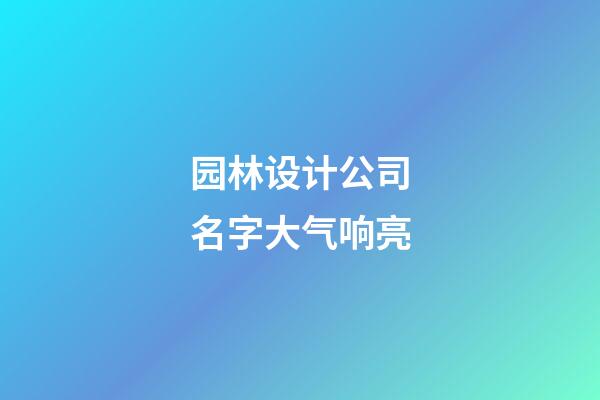 园林设计公司
名字大气响亮